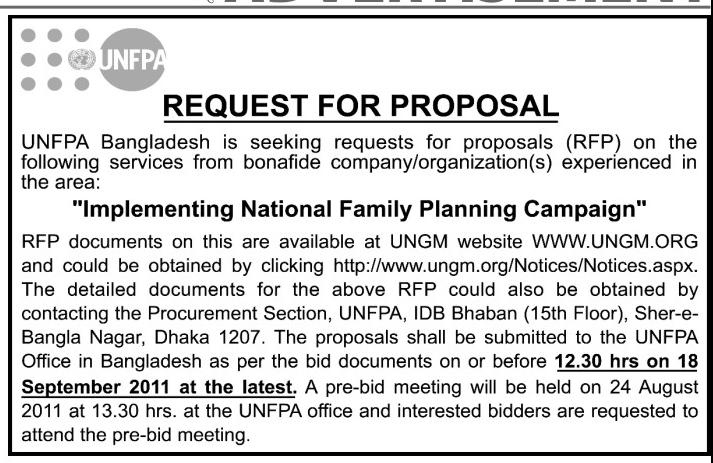 UNFPA

REQUEST FOR PROPOSAL

UNFPA Bangladesh is seeking requests for proposals (RFP) on the following services from bonafide company/organization(s) experienced in the area:

"Implementing National Family Planning Campaign"

RFP documents on this are available at UNGM website WWW.UNGM.ORG and could be obtained by clicking http://www.ungm.org/Notices/Notices.aspx. The detailed documents for the above RFP could also be obtained by contacting the Procurement Section, UNFPA, IDB Bhaban (15th Floor), Sher-e-Bangla Nagar, Dhaka 1207. The proposals shall be submitted to the UNFPA Office in Bangladesh as per the bid documents on or before 12.30 hrs on 18 September 2011 at the latest. A pre-bid meeting will be held on 24 August 2011 at 13.30 hrs. at the UNFPA office and interested bidders are requested to attend the pre-bid meeting.